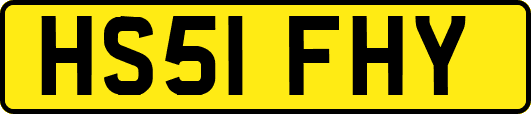 HS51 FHY